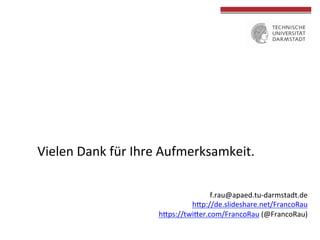 TECHNISCHE
UNIVERSITÄT
DARMSTADT

Vielen Dank für Ihre Aufmerksamkeit.

f.rau@apaed.tu-darmstadt.de
http://de.slideshare.net/FrancoRau
https://twitter.com/FrancoRau (@FrancoRau)